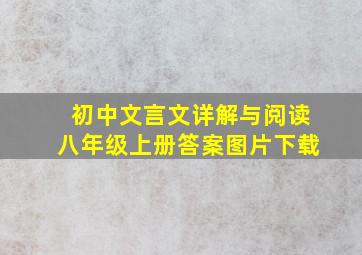 初中文言文详解与阅读
八年级上册答案图片下载